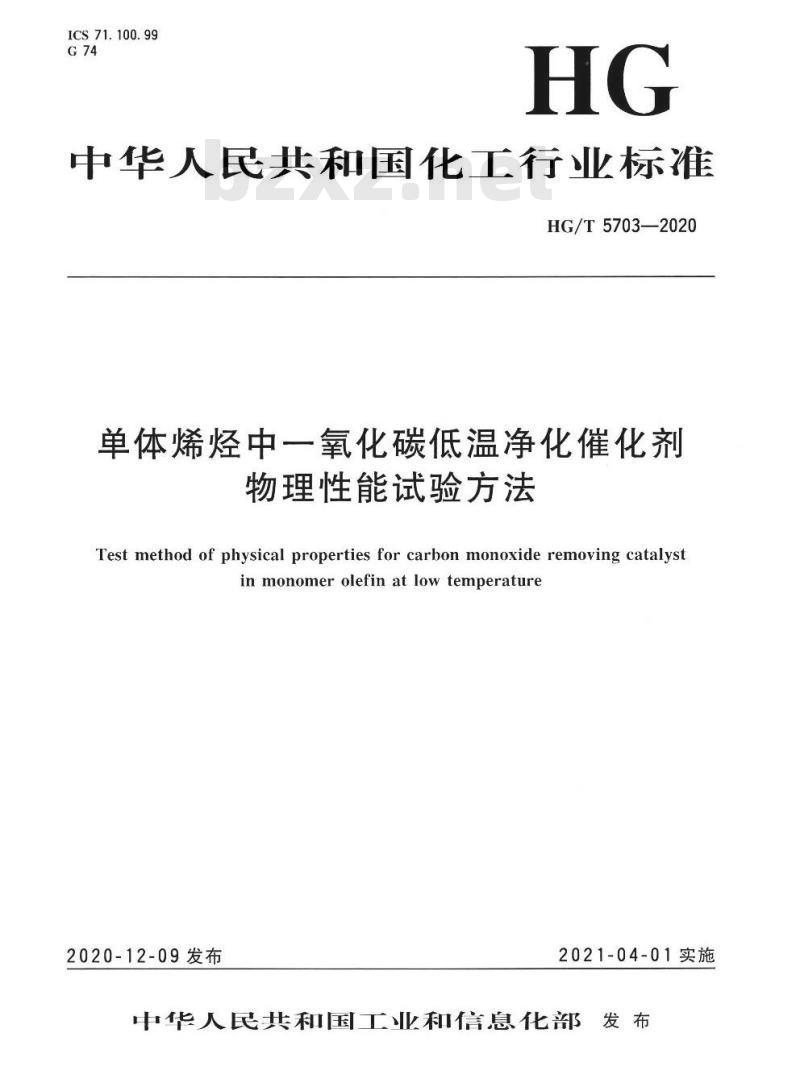 ICS 71.100.99
G 74

HG

中华人民共和国化工行业标准

bzxz.net

HG/T 5703—2020

单体烯烃中一氧化碳低温净化催化剂物理性能试验方法

Test method of physical properties for carbon monoxide removing catalyst in monomer olefin at low temperature

2020-12-09 发布

2021-04-01 实施

中华人民共和国工业和信息化部 发布